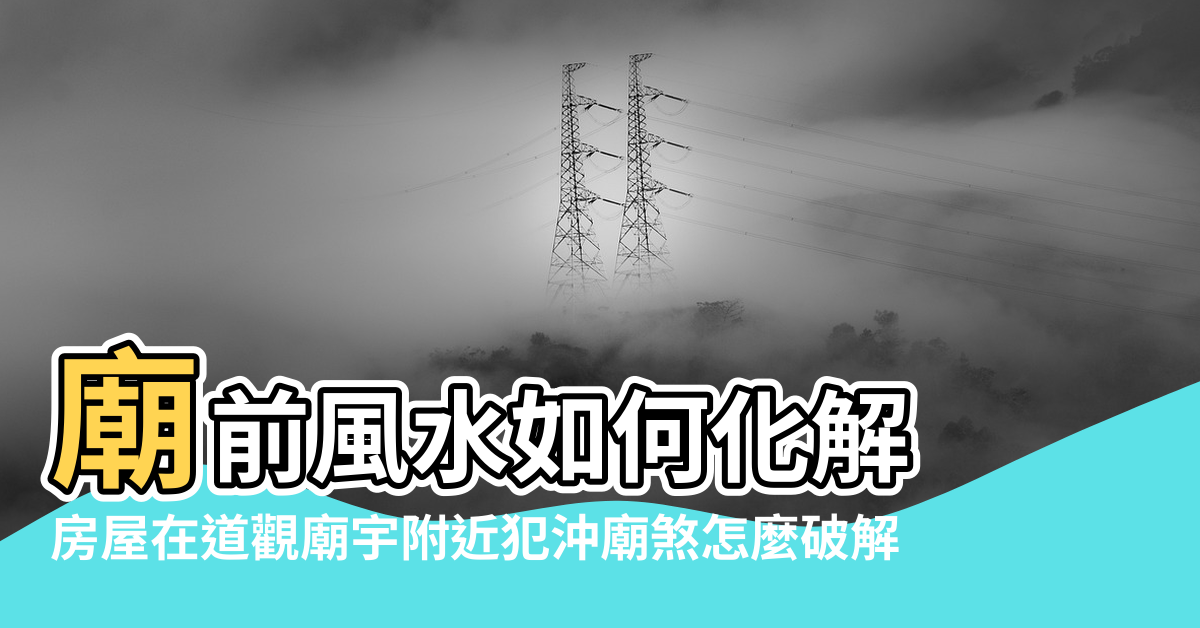 廟前風水如何化解
房屋在道觀廟宇附近犯沖廟煞怎麼破解